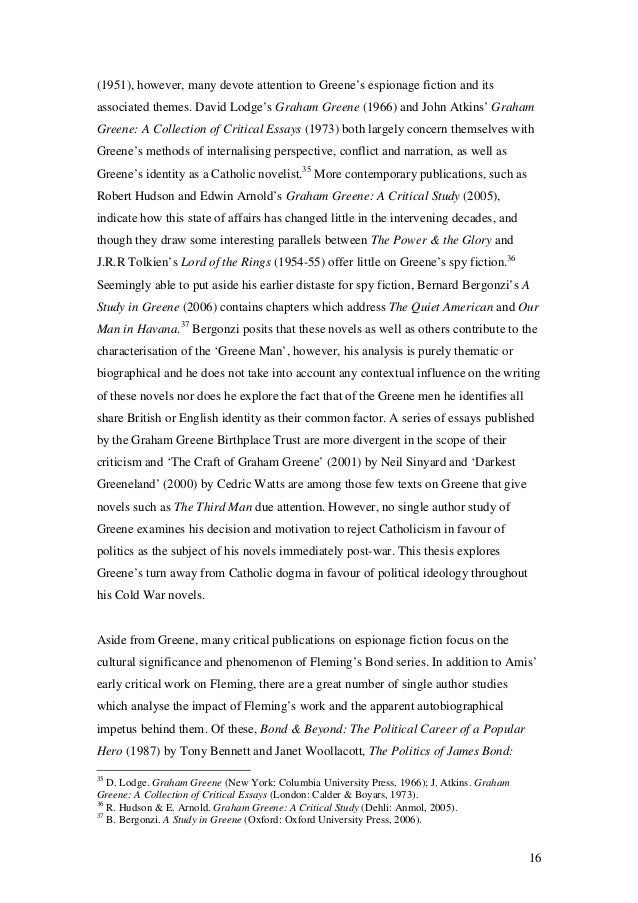 (1951), however, many devote attention to Greene's espionage fiction and its associated themes. David Lodge's Graham Greene (1966) and John Atkins' Graham Greene: A Collection of Critical Essays (1973) both largely concern themselves with Greene's methods of internalising perspective, conflict and narration, as well as Greene's identity as a Catholic novelist.$^{35}$ More contemporary publications, such as Robert Hudson and Edwin Arnold's Graham Greene: A Critical Study (2005), indicate how this state of affairs has changed little in the intervening decades, and though they draw some interesting parallels between The Power & the Glory and J.R.R Tolkien's Lord of the Rings (1954-55) offer little on Greene's spy fiction.$^{36}$ Seemingly able to put aside his earlier distaste for spy fiction, Bernard Bergonzi's A Study in Greene (2006) contains chapters which address The Quiet American and Our Man in Havana.$^{37}$ Bergonzi posits that these novels as well as others contribute to the characterisation of the 'Greene Man', however, his analysis is purely thematic or biographical and he does not take into account any contextual influence on the writing of these novels nor does he explore the fact that of the Greene men he identifies all share British or English identity as their common factor. A series of essays published by the Graham Greene Birthplace Trust are more divergent in the scope of their criticism and 'The Craft of Graham Greene' (2001) by Neil Sinyard and 'Darkest Greeneland' (2000) by Cedric Watts are among those few texts on Greene that give novels such as The Third Man due attention. However, no single author study of Greene examines his decision and motivation to reject Catholicism in favour of politics as the subject of his novels immediately post-war. This thesis explores Greene's turn away from Catholic dogma in favour of political ideology throughout his Cold War novels.

Aside from Greene, many critical publications on espionage fiction focus on the cultural significance and phenomenon of Fleming's Bond series. In addition to Amis' early critical work on Fleming, there are a great number of single author studies which analyse the impact of Fleming's work and the apparent autobiographical impetus behind them. Of these, Bond & Beyond: The Political Career of a Popular Hero (1987) by Tony Bennett and Janet Woollacott, The Politics of James Bond:

$^{35}$ D. Lodge. Graham Greene (New York: Columbia University Press, 1966); J. Atkins. Graham Greene: A Collection of Critical Essays (London: Calder & Boyars, 1973).
$^{36}$ R. Hudson & E. Arnold. Graham Greene: A Critical Study (Dehli: Anmol, 2005).
$^{37}$ B. Bergonzi. A Study in Greene (Oxford: Oxford University Press, 2006).

16